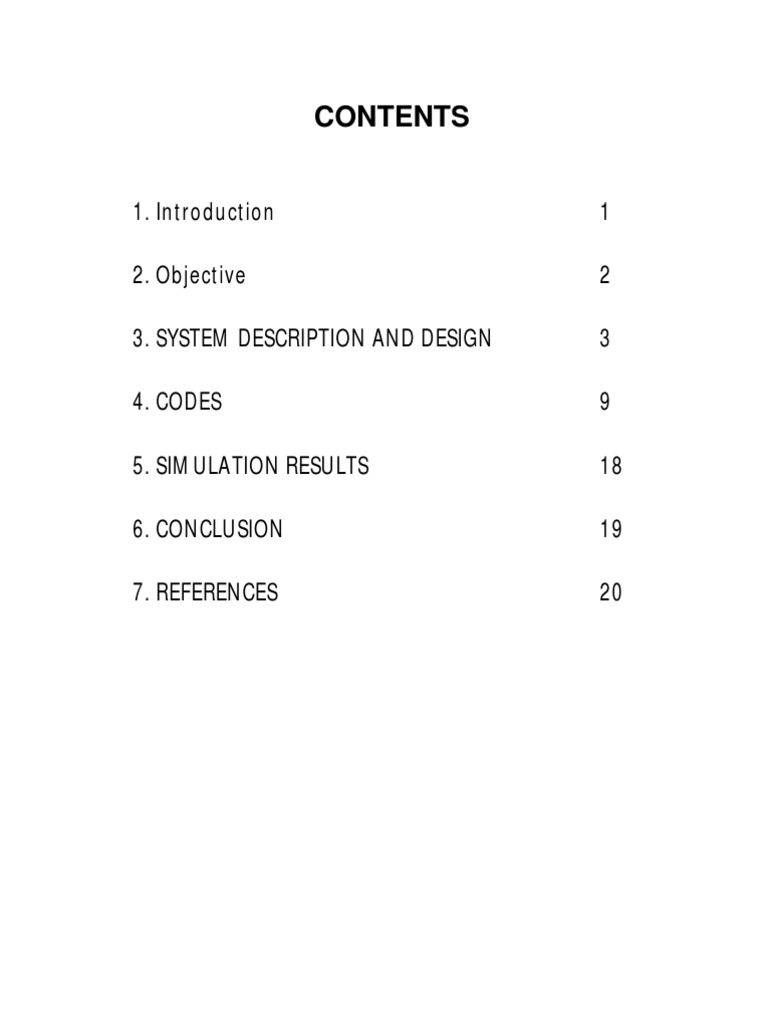 CONTENTS

1. Introduction 1

2. Objective 2

3. SYSTEM DESCRIPTION AND DESIGN 3

4. CODES 9

5. SIMULATION RESULTS 18

6. CONCLUSION 19

7. REFERENCES 20